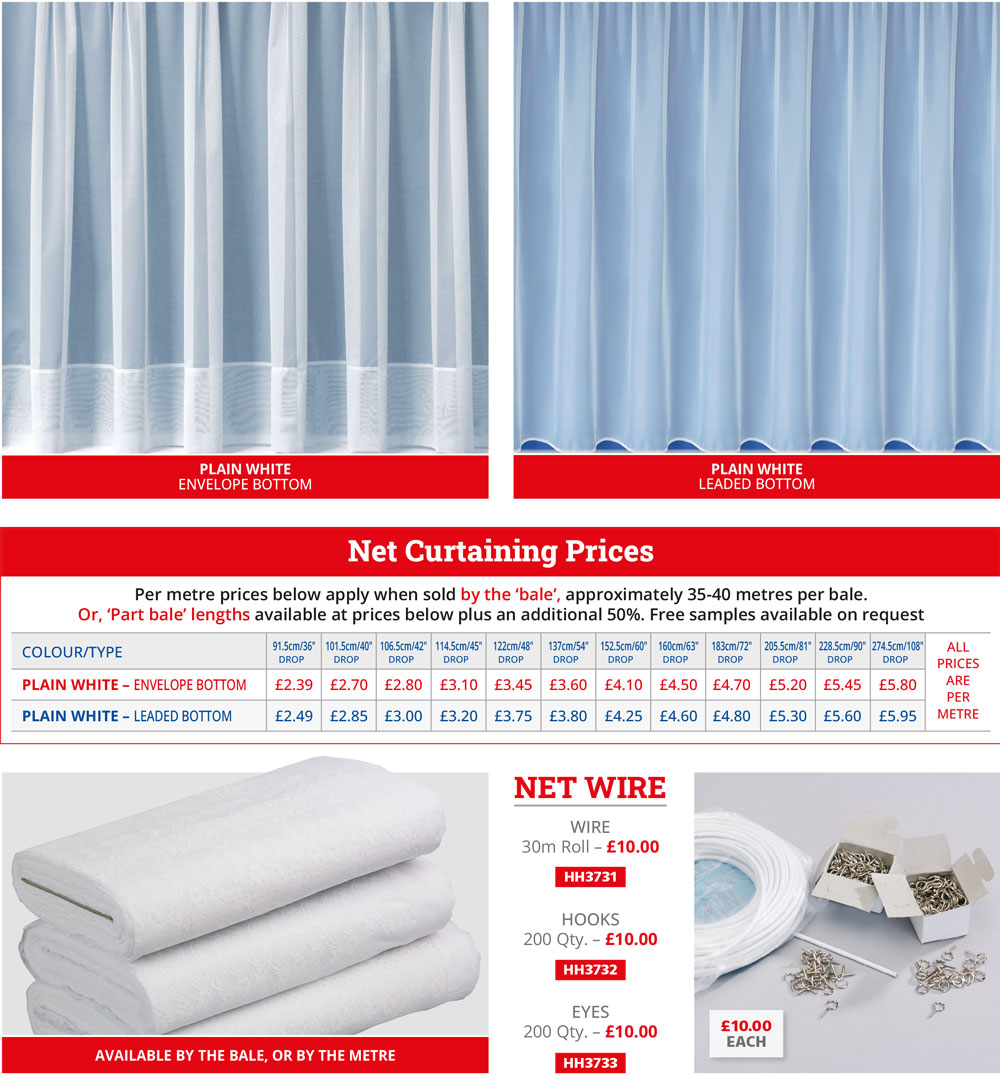 PLAIN WHITE
ENVELOPE BOTTOM

PLAIN WHITE
LEADED BOTTOM

Net Curtaining Prices

Per metre prices below apply when sold by the 'bale', approximately 35-40 metres per bale.
Or, 'Part bale' lengths available at prices below plus an additional 50%. Free samples available on request

| COLOUR/TYPE | 91.5cm/36" DROP | 101.5cm/40" DROP | 106.5cm/42" DROP | 114.5cm/45" DROP | 122cm/48" DROP | 137cm/54" DROP | 152.5cm/60" DROP | 160cm/63" DROP | 183cm/72" DROP | 205.5cm/81" DROP | 228.5cm/90" DROP | 274.5cm/108" DROP | ALL PRICES ARE PER METRE |
|---|---|---|---|---|---|---|---|---|---|---|---|---|---|
| PLAIN WHITE – ENVELOPE BOTTOM | £2.39 | £2.70 | £2.80 | £3.10 | £3.45 | £3.60 | £4.10 | £4.50 | £4.70 | £5.20 | £5.45 | £5.80 | |
| PLAIN WHITE – LEADED BOTTOM | £2.49 | £2.85 | £3.00 | £3.20 | £3.75 | £3.80 | £4.25 | £4.60 | £4.80 | £5.30 | £5.60 | £5.95 | |

AVAILABLE BY THE BALE, OR BY THE METRE

NET WIRE

WIRE
30m Roll – £10.00
HH3731

HOOKS
200 Qty. – £10.00
HH3732

EYES
200 Qty. – £10.00
HH3733

£10.00
EACH